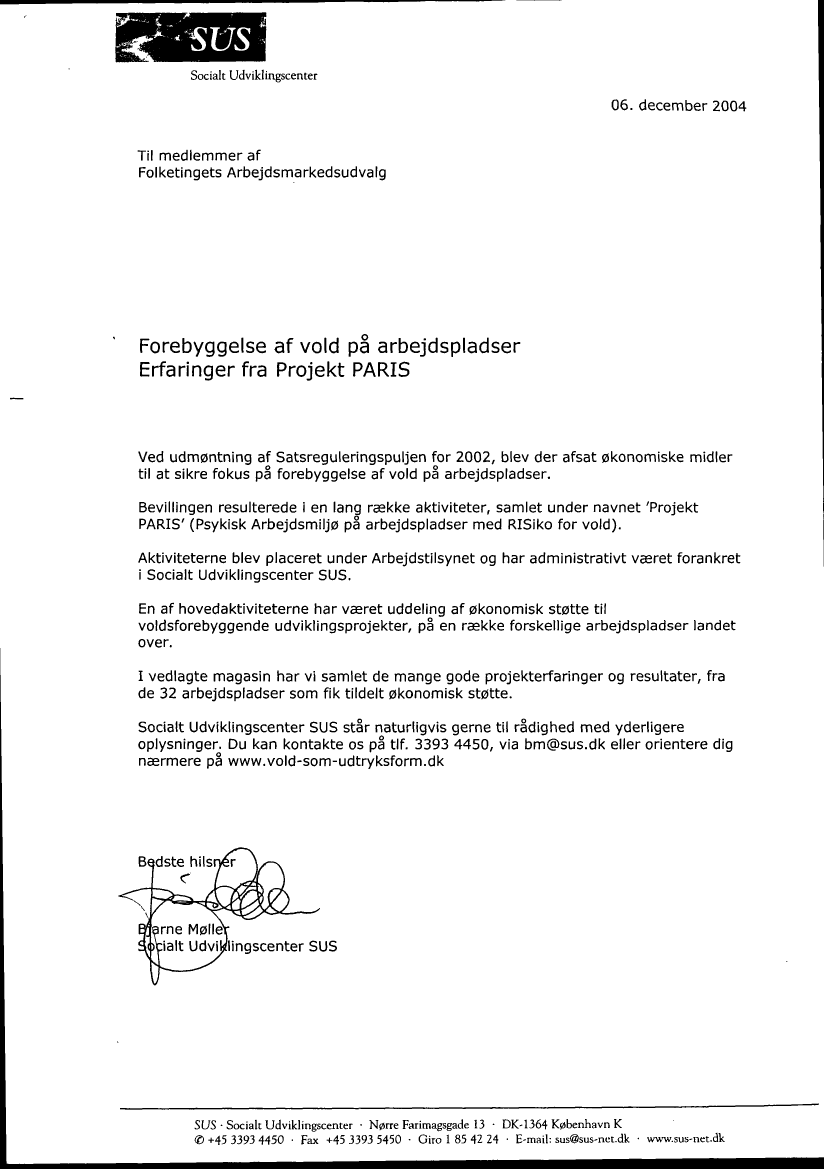 SUS
Socialt Udviklingscenter

06. december 2004

Til medlemmer af
Folketingets Arbejdsmarkedsudvalg

Forebyggelse af vold på arbejdspladser
Erfaringer fra Projekt PARIS

Ved udmøntning af Satsreguleringspuljen for 2002, blev der afsat økonomiske midler til at sikre fokus på forebyggelse af vold på arbejdspladser.

Bevillingen resulterede i en lang række aktiviteter, samlet under navnet 'Projekt PARIS' (Psykisk Arbejdsmiljø på arbejdspladser med RISiko for vold).

Aktiviteterne blev placeret under Arbejdstilsynet og har administrativt været forankret i Socialt Udviklingscenter SUS.

En af hovedaktiviteterne har været uddeling af økonomisk støtte til voldsforebyggende udviklingsprojekter, på en række forskellige arbejdspladser landet over.

I vedlagte magasin har vi samlet de mange gode projekterfaringer og resultater, fra de 32 arbejdspladser som fik tildelt økonomisk støtte.

Socialt Udviklingscenter SUS står naturligvis gerne til rådighed med yderligere oplysninger. Du kan kontakte os på tlf. 3393 4450, via bm@sus.dk eller orientere dig nærmere på www.vold-som-udtryksform.dk

Bedste hilsner

Bjarne Møller
Socialt Udviklingscenter SUS

SUS · Socialt Udviklingscenter · Nørre Farimagsgade 13 · DK-1364 København K
✆ +45 3393 4450 · Fax +45 3393 5450 · Giro 1 85 42 24 · E-mail: sus@sus-net.dk · www.sus-net.dk